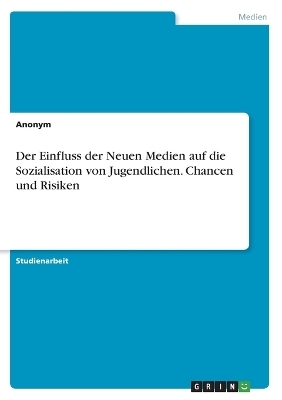 Medien

Anonym

Der Einfluss der Neuen Medien auf die Sozialisation von Jugendlichen. Chancen und Risiken

Studienarbeit

GRIN